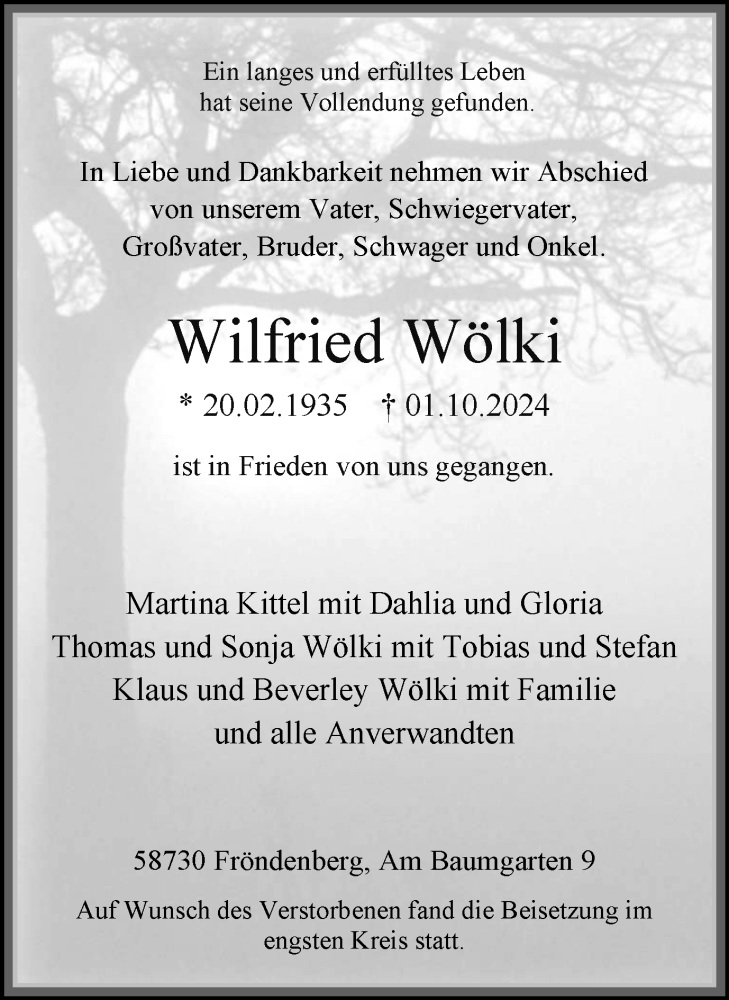 Ein langes und erfülltes Leben
hat seine Vollendung gefunden.

In Liebe und Dankbarkeit nehmen wir Abschied
von unserem Vater, Schwiegervater,
Großvater, Bruder, Schwager und Onkel.

Wilfried Wölki

* 20.02.1935 † 01.10.2024

ist in Frieden von uns gegangen.

Martina Kittel mit Dahlia und Gloria
Thomas und Sonja Wölki mit Tobias und Stefan
Klaus und Beverley Wölki mit Familie
und alle Anverwandten

58730 Fröndenberg, Am Baumgarten 9

Auf Wunsch des Verstorbenen fand die Beisetzung im engsten Kreis statt.